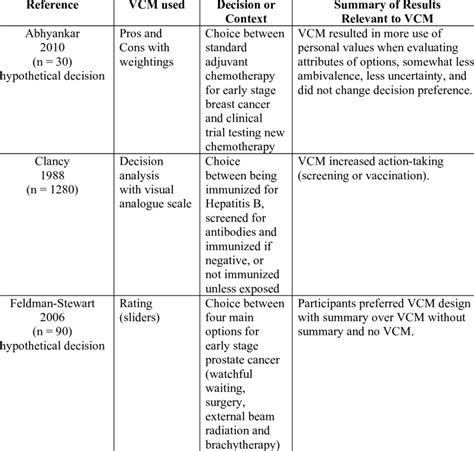 | Reference | VCM used | Decision or Context | Summary of Results Relevant to VCM |
|---|---|---|---|
| Abhyankar 2010 (n = 30) hypothetical decision | Pros and Cons with weightings | Choice between standard adjuvant chemotherapy for early stage breast cancer and clinical trial testing new chemotherapy | VCM resulted in more use of personal values when evaluating attributes of options, somewhat less ambivalence, less uncertainty, and did not change decision preference. |
| Clancy 1988 (n = 1280) | Decision analysis with visual analogue scale | Choice between being immunized for Hepatitis B, screened for antibodies and immunized if negative, or not immunized unless exposed | VCM increased action-taking (screening or vaccination). |
| Feldman-Stewart 2006 (n = 90) hypothetical decision | Rating (sliders) | Choice between four main options for early stage prostate cancer (watchful waiting, surgery, external beam radiation and brachytherapy) | Participants preferred VCM design with summary over VCM without summary and no VCM. |